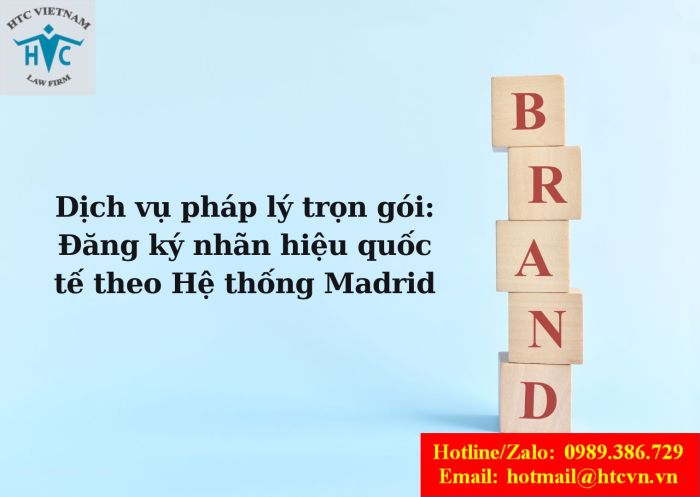 HTC VIETNAM
HTC
LAW FIRM

Dịch vụ pháp lý trọn gói: Đăng ký nhãn hiệu quốc tế theo Hệ thống Madrid

B
R
A
N
D

Hotline/Zalo: 0989.386.729
Email: hotmail@htcvn.vn